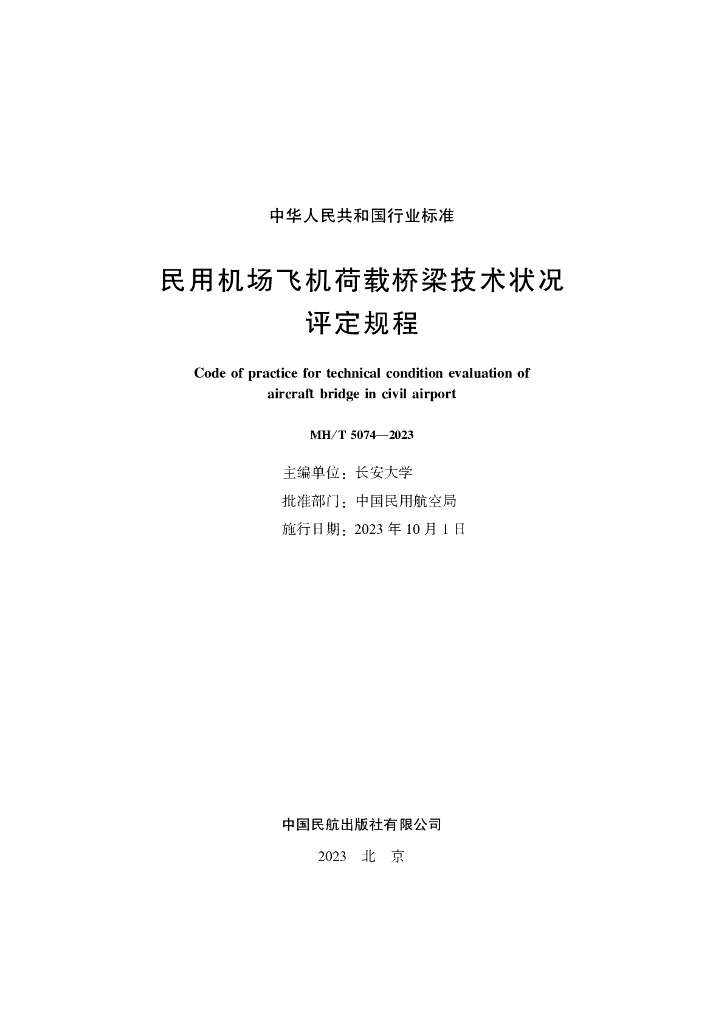 中华人民共和国行业标准

民用机场飞机荷载桥梁技术状况评定规程

Code of practice for technical condition evaluation of aircraft bridge in civil airport

MH/T 5074—2023

主编单位：长安大学
批准部门：中国民用航空局
施行日期：2023 年 10 月 1 日

中国民航出版社有限公司

2023　北　京